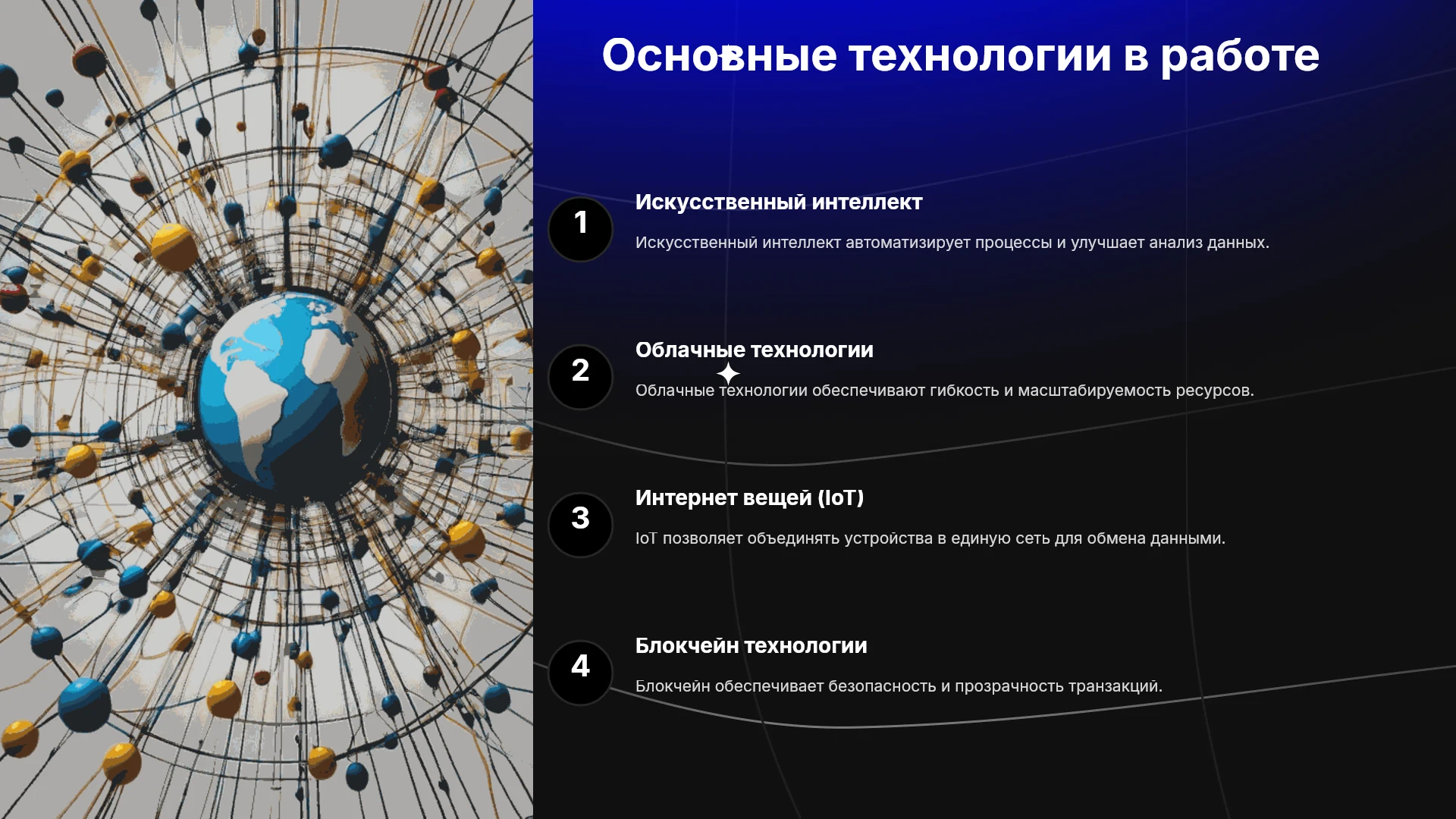 Основные технологии в работе

1

Искусственный интеллект

Искусственный интеллект автоматизирует процессы и улучшает анализ данных.

2

Облачные технологии

Облачные технологии обеспечивают гибкость и масштабируемость ресурсов.

3

Интернет вещей (IoT)

IoT позволяет объединять устройства в единую сеть для обмена данными.

4

Блокчейн технологии

Блокчейн обеспечивает безопасность и прозрачность транзакций.